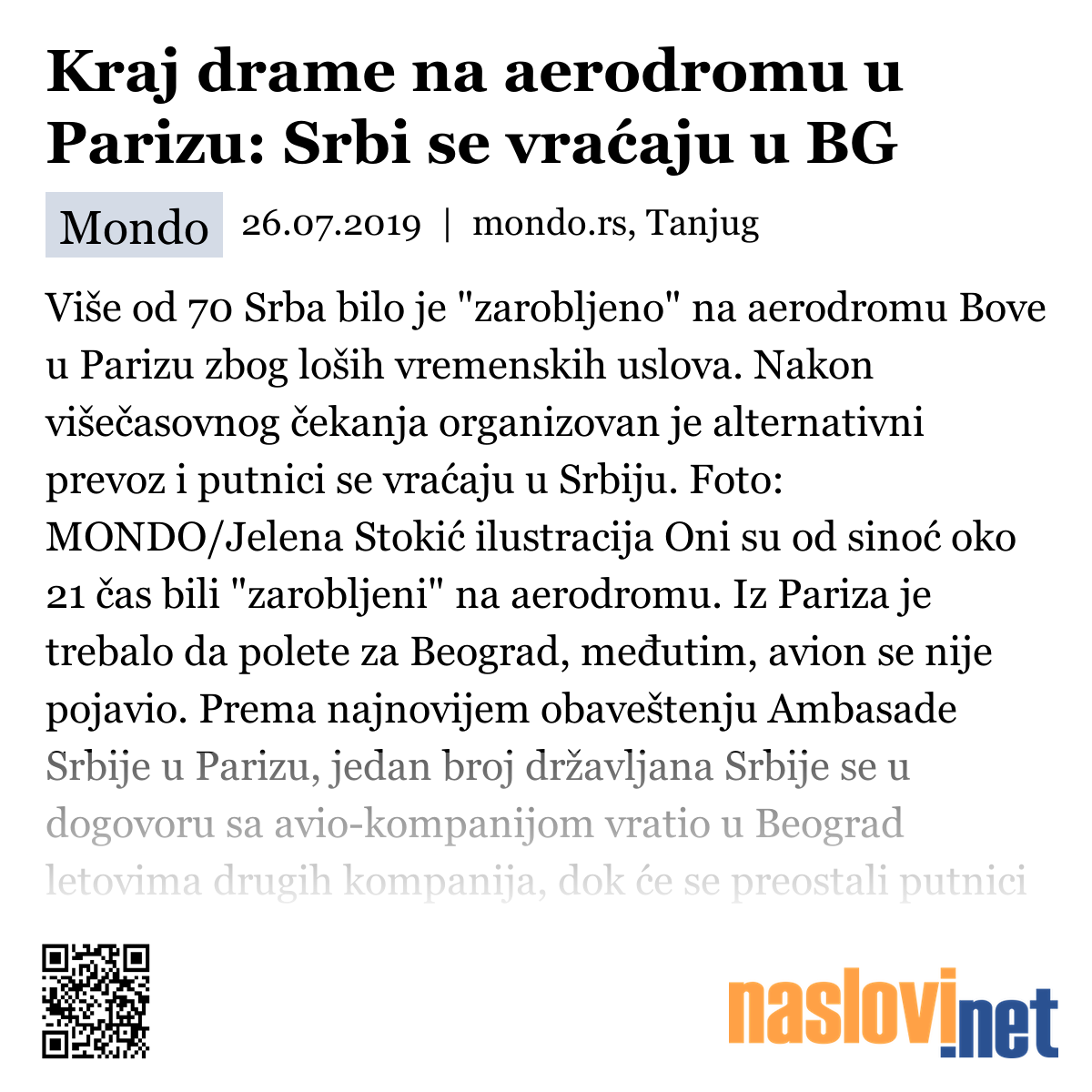 Kraj drame na aerodromu u Parizu: Srbi se vraćaju u BG

Mondo 26.07.2019 | mondo.rs, Tanjug

Više od 70 Srba bilo je "zarobljeno" na aerodromu Bove u Parizu zbog loših vremenskih uslova. Nakon višečasovnog čekanja organizovan je alternativni prevoz i putnici se vraćaju u Srbiju. Foto: MONDO/Jelena Stokić ilustracija Oni su od sinoć oko 21 čas bili "zarobljeni" na aerodromu. Iz Pariza je trebalo da polete za Beograd, međutim, avion se nije pojavio. Prema najnovijem obaveštenju Ambasade Srbije u Parizu, jedan broj državljana Srbije se u dogovoru sa avio-kompanijom vratio u Beograd letovima drugih kompanija, dok će se preostali putnici

naslovi.net